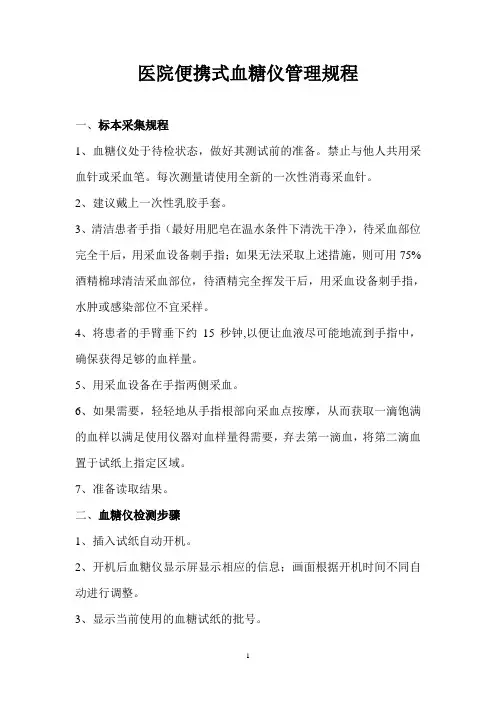 医院便携式血糖仪管理规程

一、标本采集规程

1、血糖仪处于待检状态，做好其测试前的准备。禁止与他人共用采血针或采血笔。每次测量请使用全新的一次性消毒采血针。

2、建议戴上一次性乳胶手套。

3、清洁患者手指（最好用肥皂在温水条件下清洗干净），待采血部位完全干后，用采血设备刺手指；如果无法采取上述措施，则可用 75%酒精棉球清洁采血部位，待酒精完全挥发干后，用采血设备刺手指，水肿或感染部位不宜采样。

4、将患者的手臂垂下约 15 秒钟,以便让血液尽可能地流到手指中，确保获得足够的血样量。

5、用采血设备在手指两侧采血。

6、如果需要，轻轻地从手指根部向采血点按摩，从而获取一滴饱满的血样以满足使用仪器对血样量得需要，弃去第一滴血，将第二滴血置于试纸上指定区域。

7、准备读取结果。

二、血糖仪检测步骤

1、插入试纸自动开机。

2、开机后血糖仪显示屏显示相应的信息；画面根据开机时间不同自动进行调整。

3、显示当前使用的血糖试纸的批号。

1